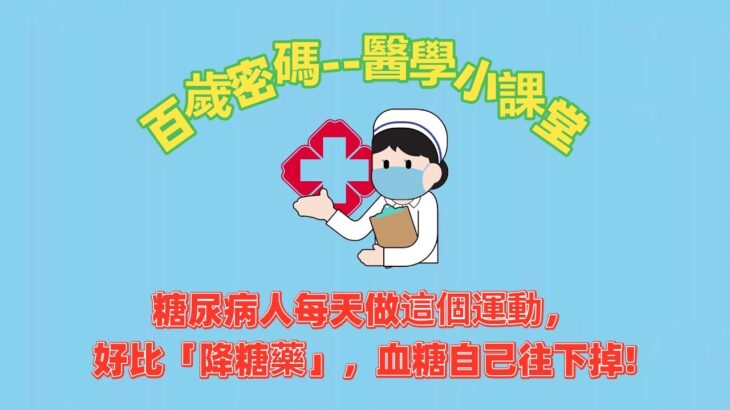 百歲密碼--醫學小課堂

糖尿病人每天做這個運動，
好比「降糖藥」，血糖自己往下掉!